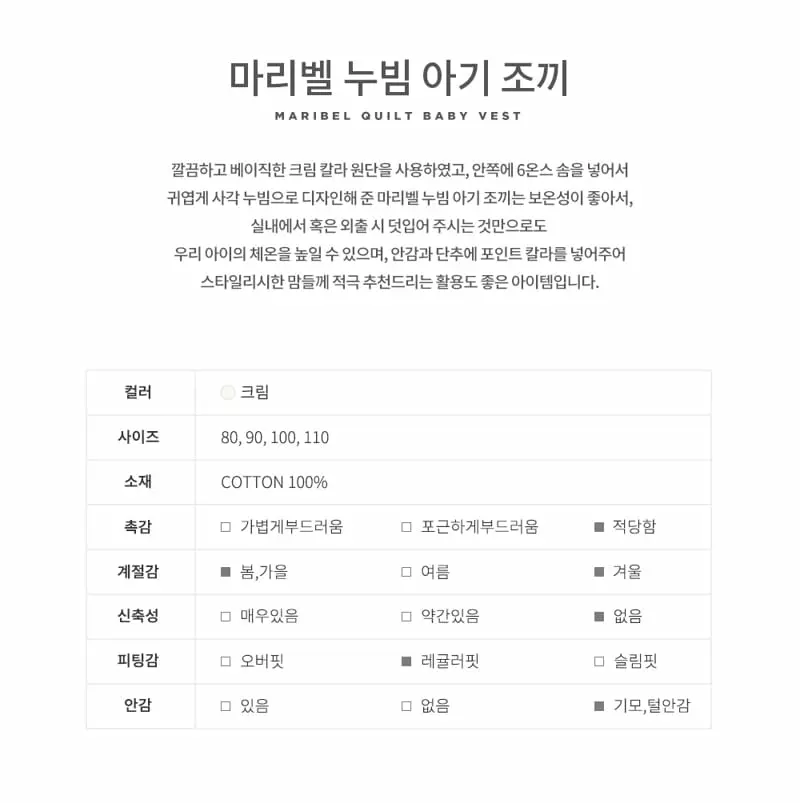 마리벨 누빔 아기 조끼

MARIBEL QUILT BABY VEST

깔끔하고 베이직한 크림 칼라 원단을 사용하였고, 안쪽에 6온스 솜을 넣어서 귀엽게 사각 누빔으로 디자인해 준 마리벨 누빔 아기 조끼는 보온성이 좋아서, 실내에서 혹은 외출 시 덧입어 주시는 것만으로도 우리 아이의 체온을 높일 수 있으며, 안감과 단추에 포인트 칼라를 넣어주어 스타일리시한 맘들께 적극 추천드리는 활용도 좋은 아이템입니다.

| 컬러 | 크림 | | |
|---|---|---|---|
| 사이즈 | 80, 90, 100, 110 | | |
| 소재 | COTTON 100% | | |
| 촉감 | □ 가볍게부드러움 | □ 포근하게부드러움 | ■ 적당함 |
| 계절감 | ■ 봄,가을 | □ 여름 | ■ 겨울 |
| 신축성 | □ 매우있음 | □ 약간있음 | ■ 없음 |
| 피팅감 | □ 오버핏 | ■ 레귤러핏 | □ 슬림핏 |
| 안감 | □ 있음 | □ 없음 | ■ 기모,털안감 |